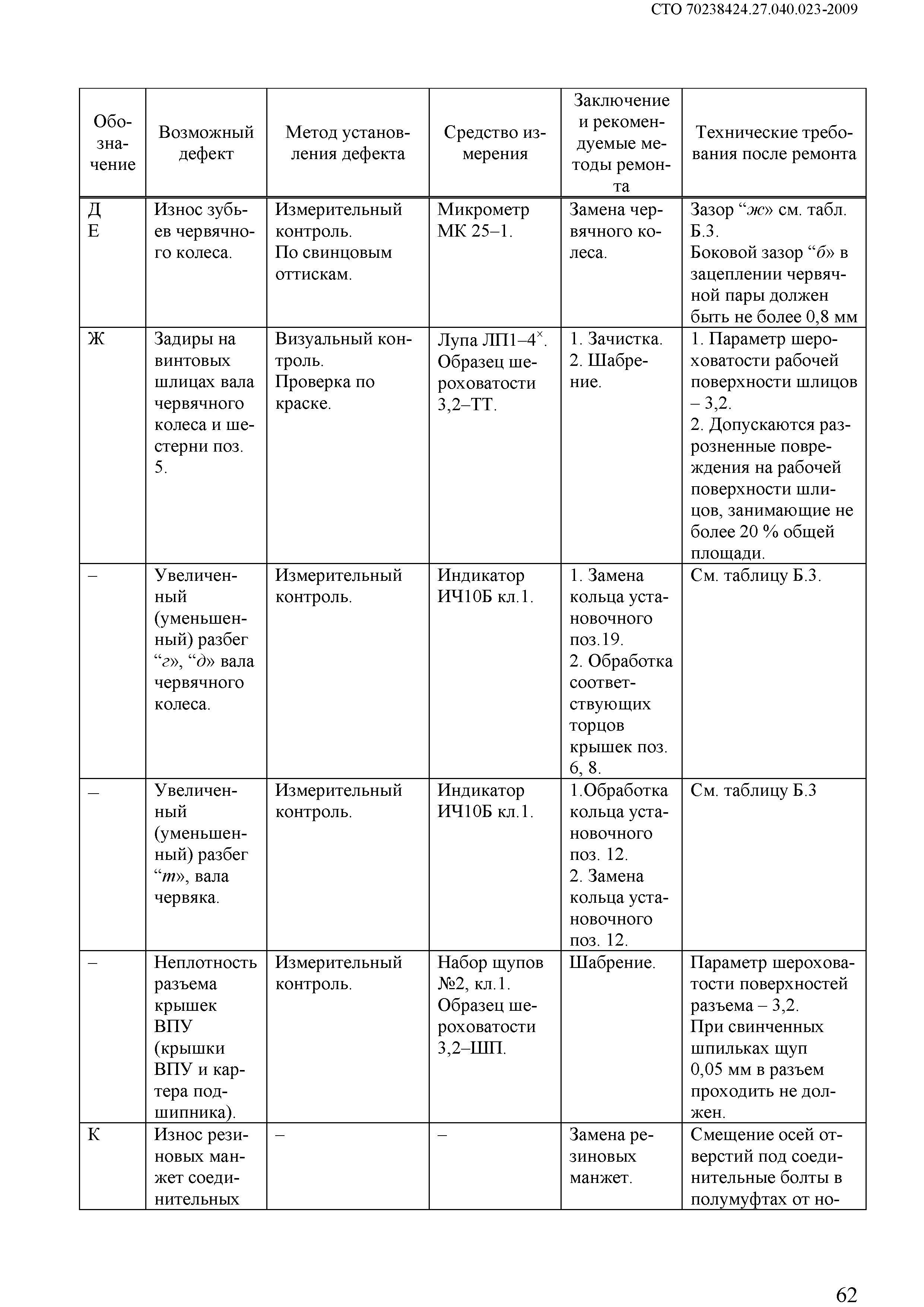 СТО 70238424.27.040.023-2009

| Обозначение | Возможный дефект | Метод установления дефекта | Средство измерения | Заключение и рекомендуемые методы ремонта | Технические требования после ремонта |
|---|---|---|---|---|---|
| Д Е | Износ зубьев червячного колеса. | Измерительный контроль. По свинцовым оттискам. | Микрометр МК 25–1. | Замена червячного колеса. | Зазор “ж» см. табл. Б.3. Боковой зазор “б» в зацеплении червячной пары должен быть не более 0,8 мм |
| Ж | Задиры на винтовых шлицах вала червячного колеса и шестерни поз. 5. | Визуальный контроль. Проверка по краске. | Лупа ЛП1–4$^{\times}$. Образец шероховатости 3,2–ТТ. | 1. Зачистка. 2. Шабрение. | 1. Параметр шероховатости рабочей поверхности шлицов – 3,2. 2. Допускаются разрозненные повреждения на рабочей поверхности шлицов, занимающие не более 20 % общей площади. |
| – | Увеличенный (уменьшенный) разбег “г», “д» вала червячного колеса. | Измерительный контроль. | Индикатор ИЧ10Б кл.1. | 1. Замена кольца установочного поз.19. 2. Обработка соответствующих торцов крышек поз. 6, 8. | См. таблицу Б.3. |
| – | Увеличенный (уменьшенный) разбег “т», вала червяка. | Измерительный контроль. | Индикатор ИЧ10Б кл.1. | 1.Обработка кольца установочного поз. 12. 2. Замена кольца установочного поз. 12. | См. таблицу Б.3 |
| – | Неплотность разъема крышек ВПУ (крышки ВПУ и картера подшипника). | Измерительный контроль. | Набор щупов №2, кл.1. Образец шероховатости 3,2–ШП. | Шабрение. | Параметр шероховатости поверхностей разъема – 3,2. При свинченных шпильках щуп 0,05 мм в разъем проходить не должен. |
| К | Износ резиновых манжет соединительных | – | – | Замена резиновых манжет. | Смещение осей отверстий под соединительные болты в полумуфтах от но- |

62